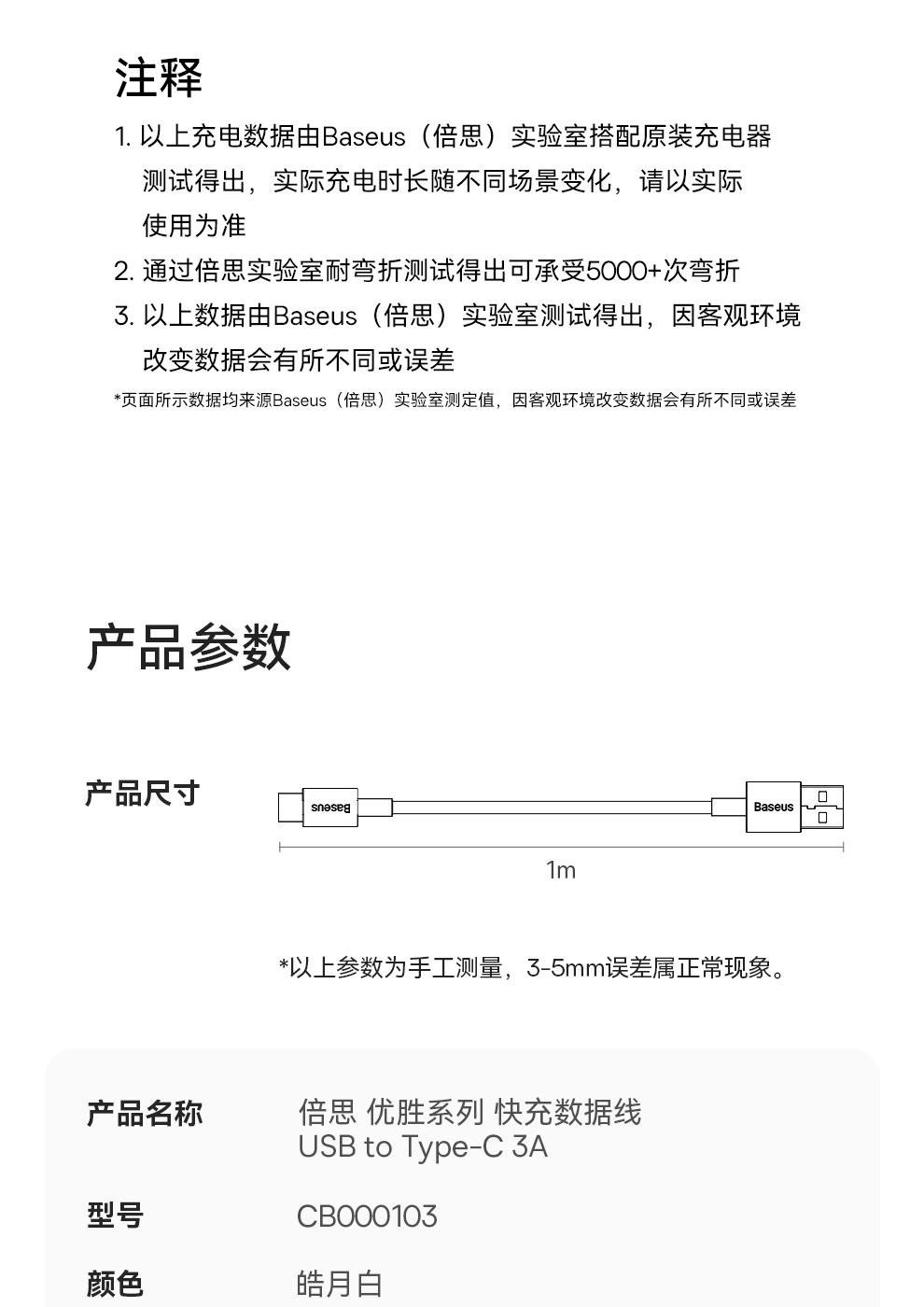 注释

1.以上充电数据由Baseus（倍思）实验室搭配原装充电器测试得出，实际充电时长随不同场景变化，请以实际使用为准

2.通过倍思实验室耐弯折测试得出可承受5000+次弯折

3.以上数据由Baseus（倍思）实验室测试得出，因客观环境改变数据会有所不同或误差

*页面所示数据均来源Baseus（倍思）实验室测定值，因客观环境改变数据会有所不同或误差

产品参数

产品尺寸

Baseus

Baseus

1m

*以上参数为手工测量，3-5mm误差属正常现象。

产品名称
倍思 优胜系列 快充数据线
USB to Type-C 3A

型号
CB000103

颜色
皓月白